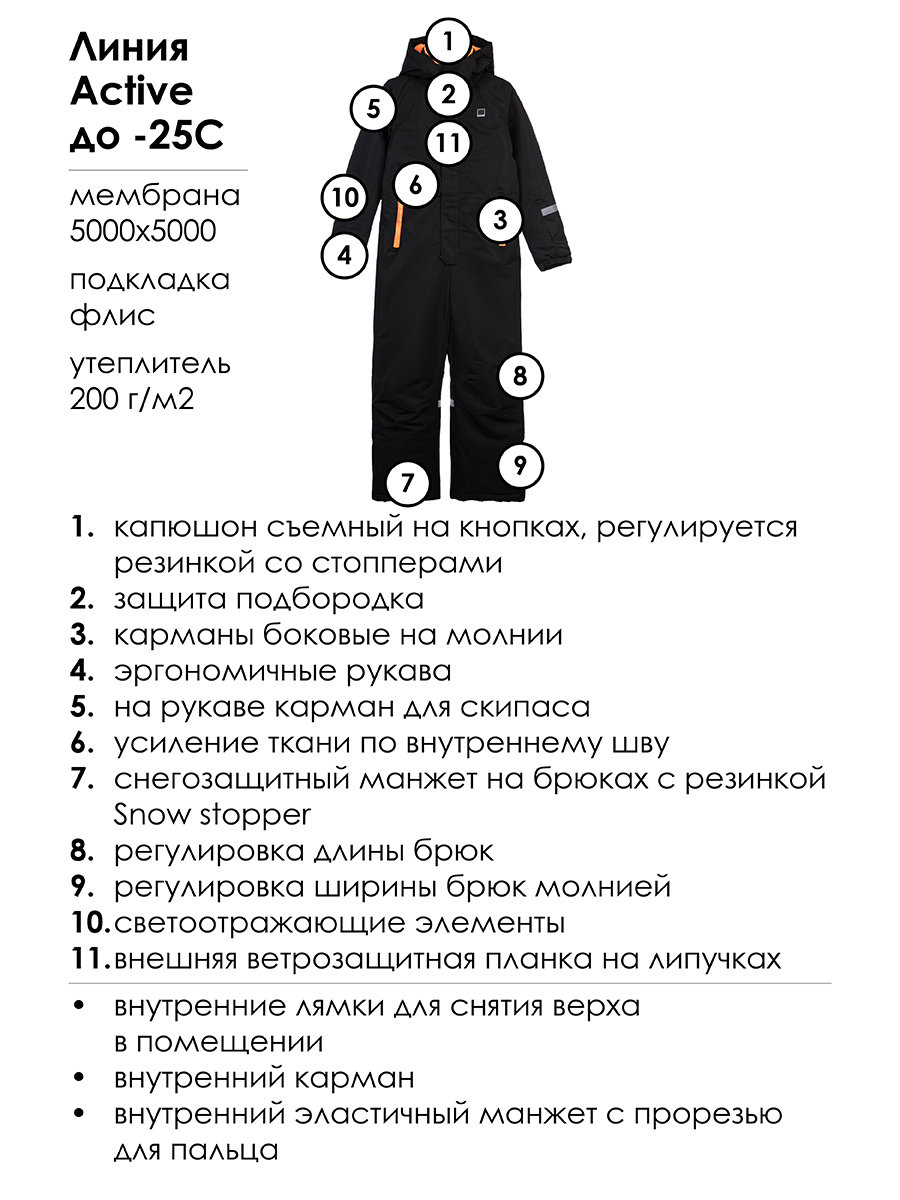 Линия Active до -25С

мембрана 5000х5000

подкладка флис

утеплитель 200 г/м2

1
2
5
11
6
10
3
4
8
9
7

1. капюшон съемный на кнопках, регулируется резинкой со стопперами
2. защита подбородка
3. карманы боковые на молнии
4. эргономичные рукава
5. на рукаве карман для скипаса
6. усиление ткани по внутреннему шву
7. снегозащитный манжет на брюках с резинкой Snow stopper
8. регулировка длины брюк
9. регулировка ширины брюк молнией
10. светоотражающие элементы
11. внешняя ветрозащитная планка на липучках

• внутренние лямки для снятия верха в помещении
• внутренний карман
• внутренний эластичный манжет с прорезью для пальца